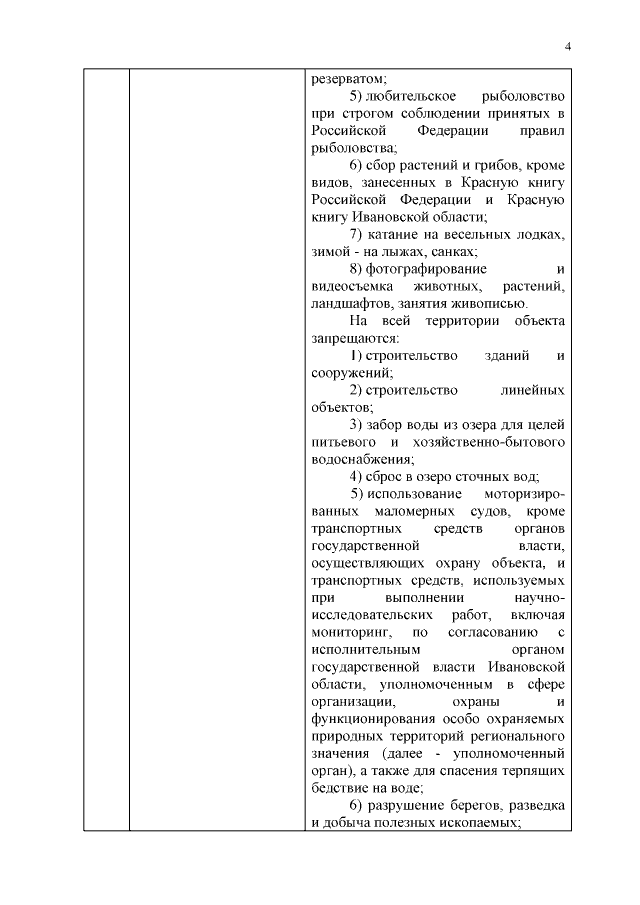 4

резерватом;

5) любительское рыболовство при строгом соблюдении принятых в Российской Федерации правил рыболовства;

6) сбор растений и грибов, кроме видов, занесенных в Красную книгу Российской Федерации и Красную книгу Ивановской области;

7) катание на весельных лодках, зимой - на лыжах, санках;

8) фотографирование и видеосъемка животных, растений, ландшафтов, занятия живописью.

На всей территории объекта запрещаются:

1) строительство зданий и сооружений;

2) строительство линейных объектов;

3) забор воды из озера для целей питьевого и хозяйственно-бытового водоснабжения;

4) сброс в озеро сточных вод;

5) использование моторизированных маломерных судов, кроме транспортных средств органов государственной власти, осуществляющих охрану объекта, и транспортных средств, используемых при выполнении научно-исследовательских работ, включая мониторинг, по согласованию с исполнительным органом государственной власти Ивановской области, уполномоченным в сфере организации, охраны и функционирования особо охраняемых природных территорий регионального значения (далее - уполномоченный орган), а также для спасения терпящих бедствие на воде;

6) разрушение берегов, разведка и добыча полезных ископаемых;